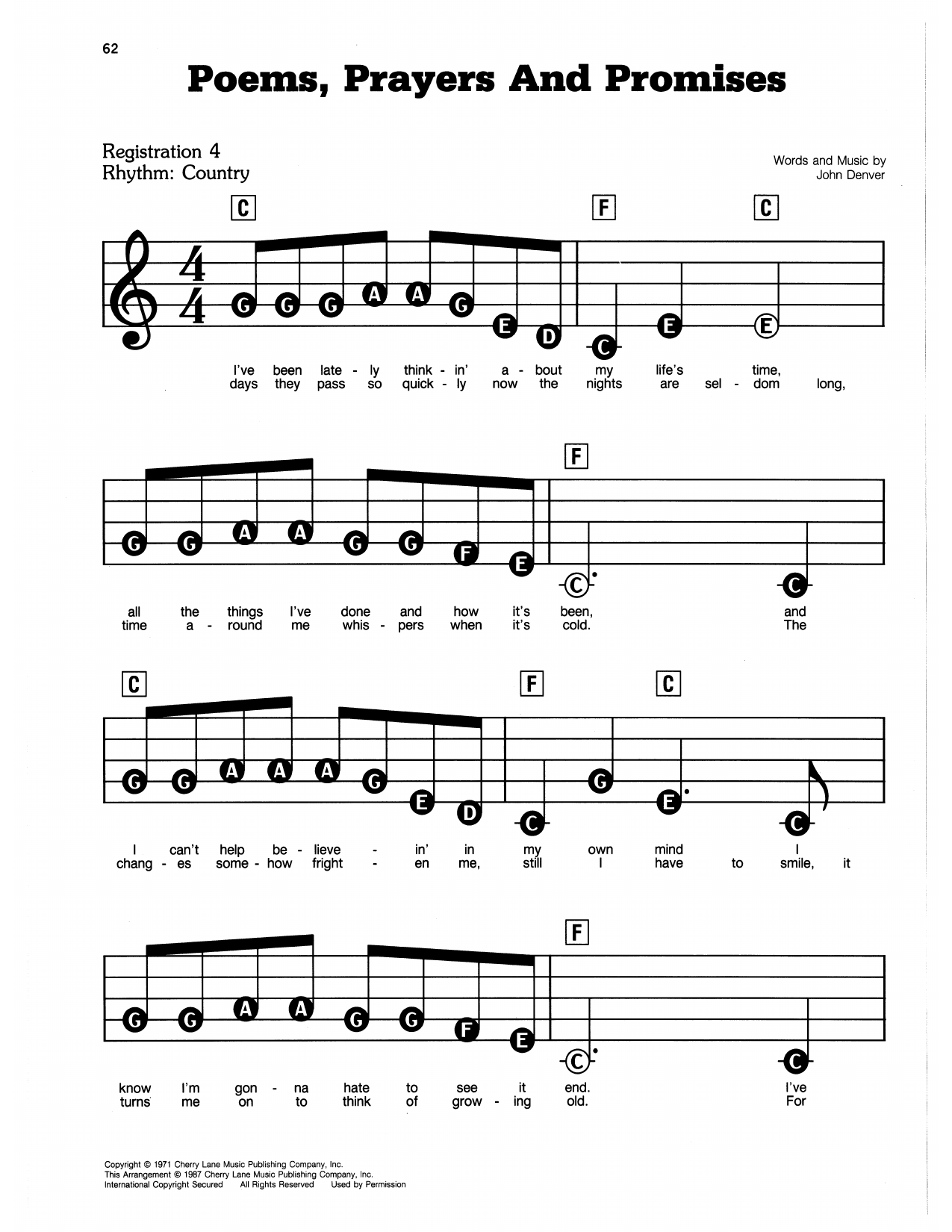 62

Poems, Prayers And Promises

Registration 4
Rhythm: Country

Words and Music by
John Denver

C F C

G G G A A G E D C E E

I've been late - ly think - in' a - bout my life's time,
days they pass so quick - ly now the nights are sel - dom long,

F

G G A A G G F E C C

all the things I've done and how it's been, and
time a - round me whis - pers when it's cold. The

C F C

G G A A A G E D C G E C

I can't help be - lieve - in' in my own mind I
chang - es some - how fright - en me, still I have to smile, it

F

G G A A G G F E C C

know I'm gon - na hate to see it end. I've
turns me on to think of grow - ing old. For

Copyright © 1971 Cherry Lane Music Publishing Company, Inc.
This Arrangement © 1987 Cherry Lane Music Publishing Company, Inc.
International Copyright Secured All Rights Reserved Used by Permission